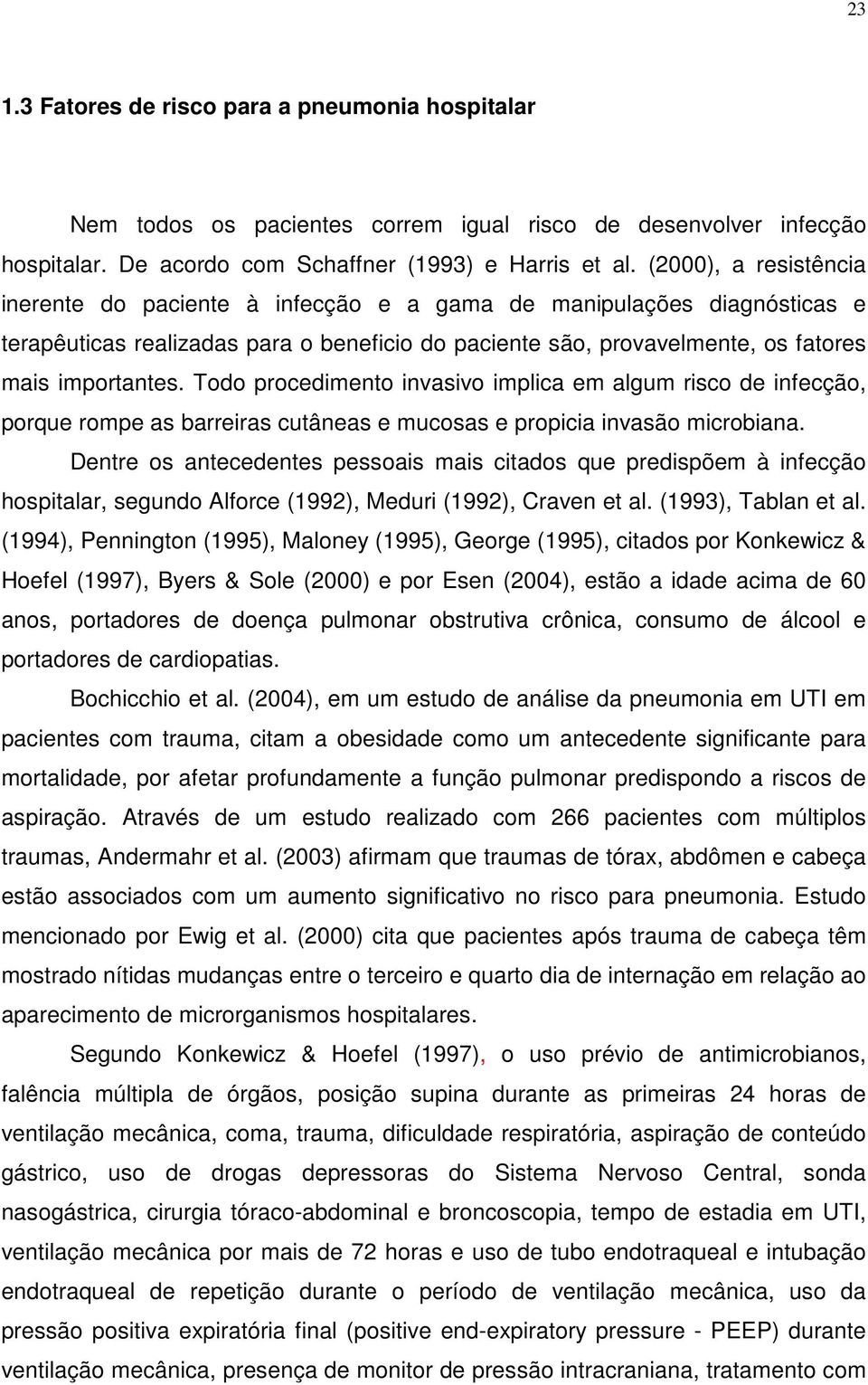 23

1.3 Fatores de risco para a pneumonia hospitalar

Nem todos os pacientes correm igual risco de desenvolver infecção hospitalar. De acordo com Schaffner (1993) e Harris et al. (2000), a resistência inerente do paciente à infecção e a gama de manipulações diagnósticas e terapêuticas realizadas para o beneficio do paciente são, provavelmente, os fatores mais importantes. Todo procedimento invasivo implica em algum risco de infecção, porque rompe as barreiras cutâneas e mucosas e propicia invasão microbiana.

Dentre os antecedentes pessoais mais citados que predispõem à infecção hospitalar, segundo Alforce (1992), Meduri (1992), Craven et al. (1993), Tablan et al. (1994), Pennington (1995), Maloney (1995), George (1995), citados por Konkewicz & Hoefel (1997), Byers & Sole (2000) e por Esen (2004), estão a idade acima de 60 anos, portadores de doença pulmonar obstrutiva crônica, consumo de álcool e portadores de cardiopatias.

Bochicchio et al. (2004), em um estudo de análise da pneumonia em UTI em pacientes com trauma, citam a obesidade como um antecedente significante para mortalidade, por afetar profundamente a função pulmonar predispondo a riscos de aspiração. Através de um estudo realizado com 266 pacientes com múltiplos traumas, Andermahr et al. (2003) afirmam que traumas de tórax, abdômen e cabeça estão associados com um aumento significativo no risco para pneumonia. Estudo mencionado por Ewig et al. (2000) cita que pacientes após trauma de cabeça têm mostrado nítidas mudanças entre o terceiro e quarto dia de internação em relação ao aparecimento de microrganismos hospitalares.

Segundo Konkewicz & Hoefel (1997), o uso prévio de antimicrobianos, falência múltipla de órgãos, posição supina durante as primeiras 24 horas de ventilação mecânica, coma, trauma, dificuldade respiratória, aspiração de conteúdo gástrico, uso de drogas depressoras do Sistema Nervoso Central, sonda nasogástrica, cirurgia tóraco-abdominal e broncoscopia, tempo de estadia em UTI, ventilação mecânica por mais de 72 horas e uso de tubo endotraqueal e intubação endotraqueal de repetição durante o período de ventilação mecânica, uso da pressão positiva expiratória final (positive end-expiratory pressure - PEEP) durante ventilação mecânica, presença de monitor de pressão intracraniana, tratamento com